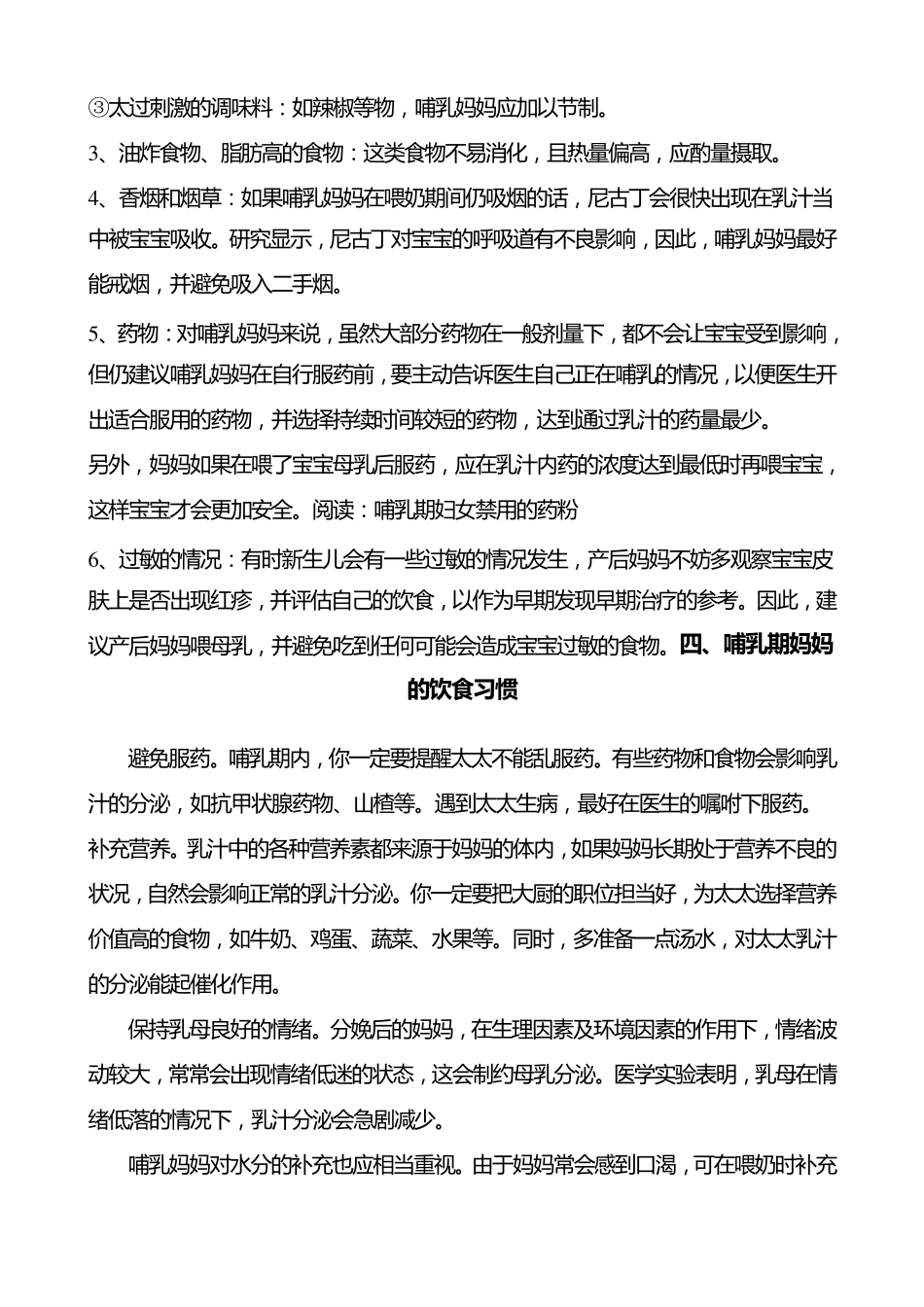 ③太过刺激的调味料：如辣椒等物，哺乳妈妈应加以节制。

3、油炸食物、脂肪高的食物：这类食物不易消化，且热量偏高，应酌量摄取。

4、香烟和烟草：如果哺乳妈妈在喂奶期间仍吸烟的话，尼古丁会很快出现在乳汁当中被宝宝吸收。研究显示，尼古丁对宝宝的呼吸道有不良影响，因此，哺乳妈妈最好能戒烟，并避免吸入二手烟。

5、药物：对哺乳妈妈来说，虽然大部分药物在一般剂量下，都不会让宝宝受到影响，但仍建议哺乳妈妈在自行服药前，要主动告诉医生自己正在哺乳的情况，以便医生开出适合服用的药物，并选择持续时间较短的药物，达到通过乳汁的药量最少。

另外，妈妈如果在喂了宝宝母乳后服药，应在乳汁内药的浓度达到最低时再喂宝宝，这样宝宝才会更加安全。阅读：哺乳期妇女禁用的药粉

6、过敏的情况：有时新生儿会有一些过敏的情况发生，产后妈妈不妨多观察宝宝皮肤上是否出现红疹，并评估自己的饮食，以作为早期发现早期治疗的参考。因此，建议产后妈妈喂母乳，并避免吃到任何可能会造成宝宝过敏的食物。四、哺乳期妈妈的饮食习惯

避免服药。哺乳期内，你一定要提醒太太不能乱服药。有些药物和食物会影响乳汁的分泌，如抗甲状腺药物、山楂等。遇到太太生病，最好在医生的嘱咐下服药。

补充营养。乳汁中的各种营养素都来源于妈妈的体内，如果妈妈长期处于营养不良的状况，自然会影响正常的乳汁分泌。你一定要把大厨的职位担当好，为太太选择营养价值高的食物，如牛奶、鸡蛋、蔬菜、水果等。同时，多准备一点汤水，对太太乳汁的分泌能起催化作用。

保持乳母良好的情绪。分娩后的妈妈，在生理因素及环境因素的作用下，情绪波动较大，常常会出现情绪低迷的状态，这会制约母乳分泌。医学实验表明，乳母在情绪低落的情况下，乳汁分泌会急剧减少。

哺乳妈妈对水分的补充也应相当重视。由于妈妈常会感到口渴，可在喂奶时补充